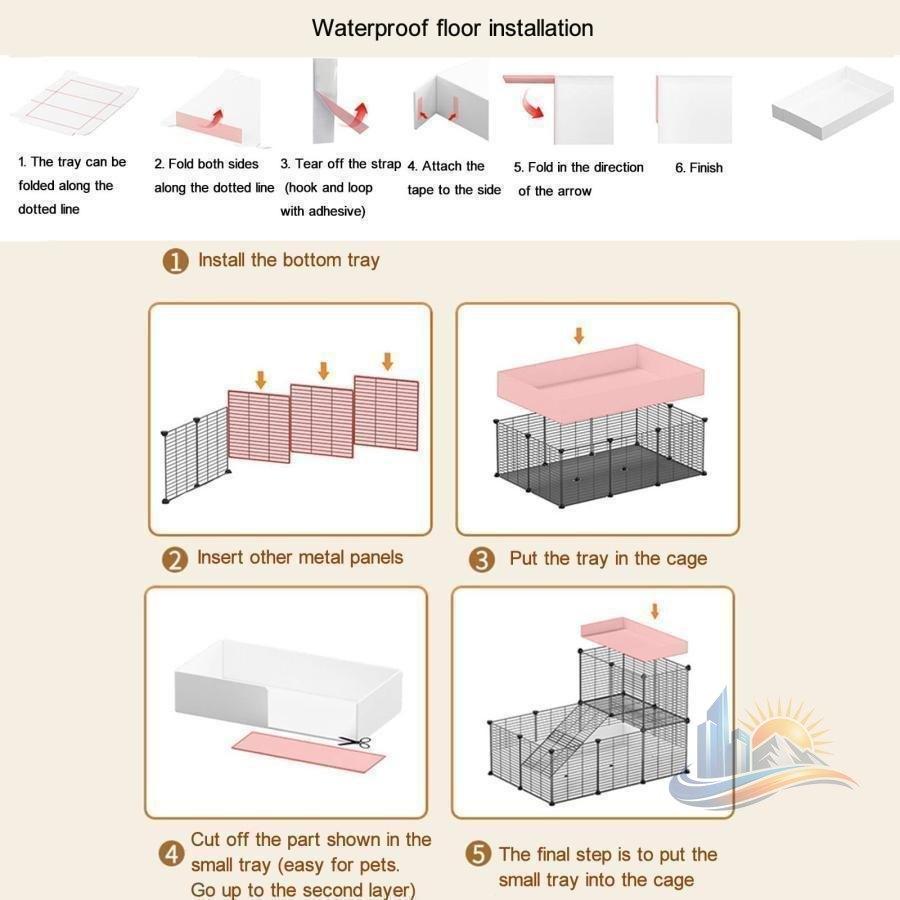 Waterproof floor installation

1. The tray can be folded along the dotted line

2. Fold both sides along the dotted line

3. Tear off the strap (hook and loop with adhesive)

4. Attach the tape to the side

5. Fold in the direction of the arrow

6. Finish

1 Install the bottom tray

2 Insert other metal panels

3 Put the tray in the cage

4 Cut off the part shown in the small tray (easy for pets. Go up to the second layer)

5 The final step is to put the small tray into the cage